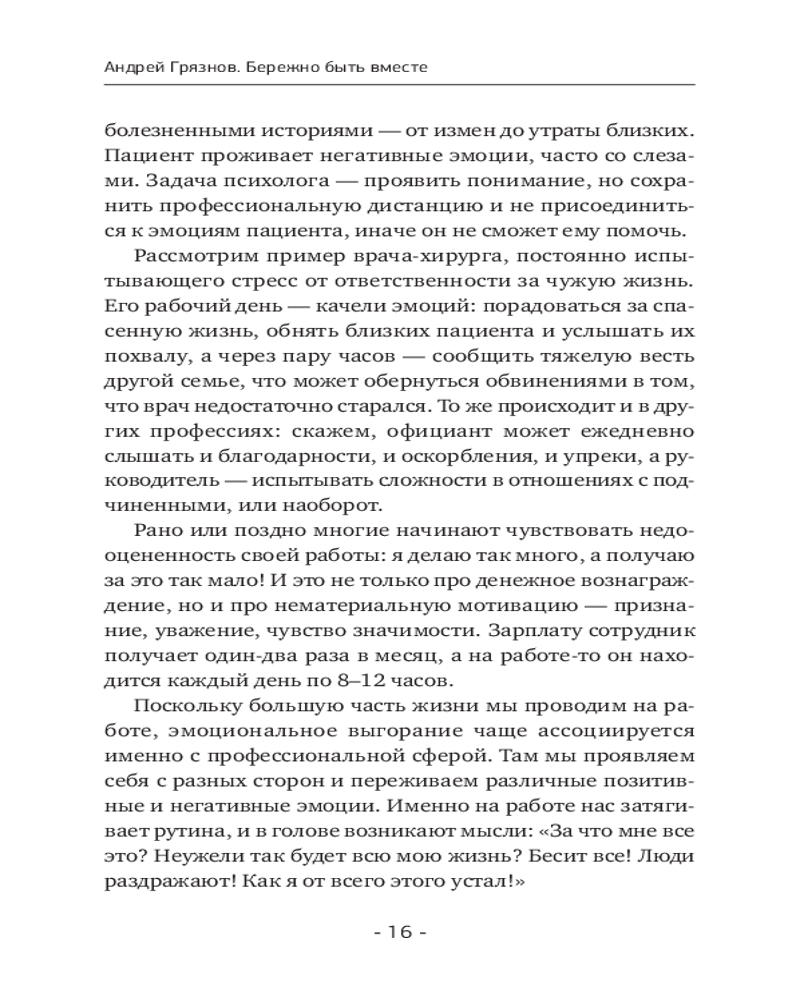 Андрей Грязнов. Бережно быть вместе

болезненными историями — от измен до утраты близких. Пациент проживает негативные эмоции, часто со слезами. Задача психолога — проявить понимание, но сохранить профессиональную дистанцию и не присоединиться к эмоциям пациента, иначе он не сможет ему помочь.

Рассмотрим пример врача-хирурга, постоянно испытывающего стресс от ответственности за чужую жизнь. Его рабочий день — качели эмоций: порадоваться за спасенную жизнь, обнять близких пациента и услышать их похвалу, а через пару часов — сообщить тяжелую весть другой семье, что может обернуться обвинениями в том, что врач недостаточно старался. То же происходит и в других профессиях: скажем, официант может ежедневно слышать и благодарности, и оскорбления, и упреки, а руководитель — испытывать сложности в отношениях с подчиненными, или наоборот.

Рано или поздно многие начинают чувствовать недооцененность своей работы: я делаю так много, а получаю за это так мало! И это не только про денежное вознаграждение, но и про нематериальную мотивацию — признание, уважение, чувство значимости. Зарплату сотрудник получает один-два раза в месяц, а на работе-то он находится каждый день по 8–12 часов.

Поскольку большую часть жизни мы проводим на работе, эмоциональное выгорание чаще ассоциируется именно с профессиональной сферой. Там мы проявляем себя с разных сторон и переживаем различные позитивные и негативные эмоции. Именно на работе нас затягивает рутина, и в голове возникают мысли: «За что мне все это? Неужели так будет всю мою жизнь? Бесит все! Люди раздражают! Как я от всего этого устал!»

- 16 -